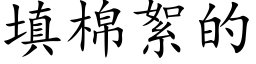 填棉絮的